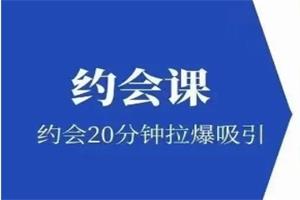 约会课

约会20分钟拉爆吸引